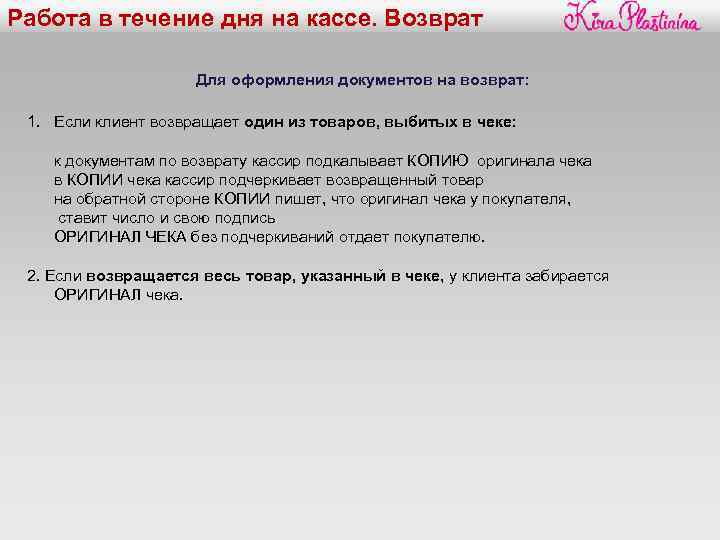 Работа в течение дня на кассе. Возврат

Kira Plastinina

Для оформления документов на возврат:

1. Если клиент возвращает один из товаров, выбитых в чеке:

к документам по возврату кассир подкалывает КОПИЮ оригинала чека
в КОПИИ чека кассир подчеркивает возвращенный товар
на обратной стороне КОПИИ пишет, что оригинал чека у покупателя, ставит число и свою подпись
ОРИГИНАЛ ЧЕКА без подчеркиваний отдает покупателю.

2. Если возвращается весь товар, указанный в чеке, у клиента забирается ОРИГИНАЛ чека.